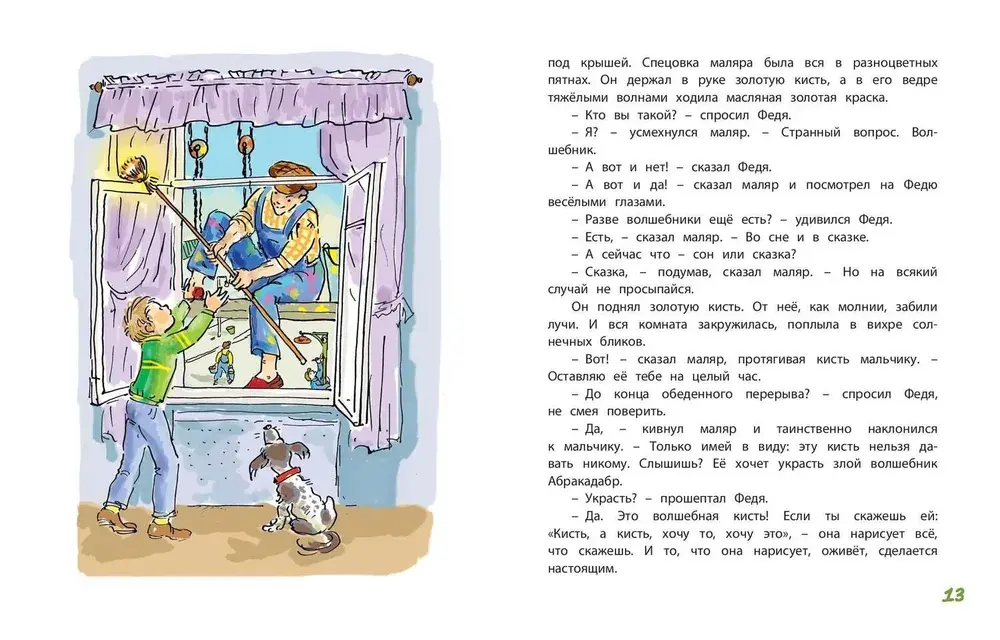 под крышей. Спецовка маляра была вся в разноцветных пятнах. Он держал в руке золотую кисть, а в его ведре тяжёлыми волнами ходила масляная золотая краска.

– Кто вы такой? – спросил Федя.

– Я? – усмехнулся маляр. – Странный вопрос. Волшебник.

– А вот и нет! – сказал Федя.

– А вот и да! – сказал маляр и посмотрел на Федю весёлыми глазами.

– Разве волшебники ещё есть? – удивился Федя.

– Есть, – сказал маляр. – Во сне и в сказке.

– А сейчас что – сон или сказка?

– Сказка, – подумав, сказал маляр. – Но на всякий случай не просыпайся.

Он поднял золотую кисть. От неё, как молнии, забили лучи. И вся комната закружилась, поплыла в вихре солнечных бликов.

– Вот! – сказал маляр, протягивая кисть мальчику. – Оставляю её тебе на целый час.

– До конца обеденного перерыва? – спросил Федя, не смея поверить.

– Да, – кивнул маляр и таинственно наклонился к мальчику. – Только имей в виду: эту кисть нельзя давать никому. Слышишь? Её хочет украсть злой волшебник Абракадабр.

– Украсть? – прошептал Федя.

– Да. Это волшебная кисть! Если ты скажешь ей: «Кисть, а кисть, хочу то, хочу это», – она нарисует всё, что скажешь. И то, что она нарисует, оживёт, сделается настоящим.

13